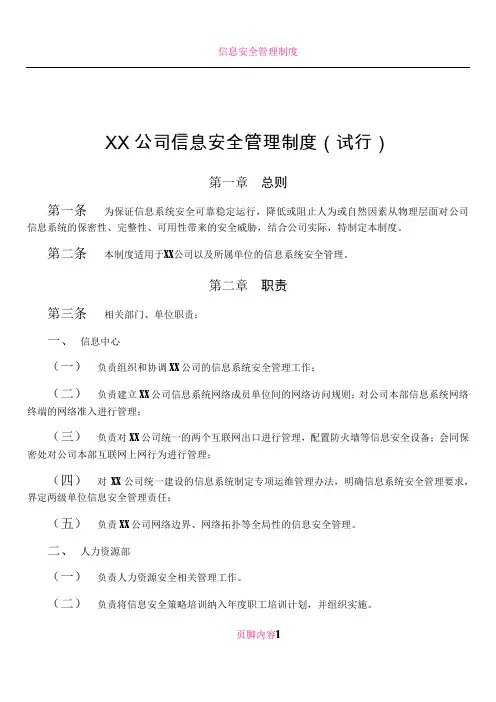 信息安全管理制度

XX 公司信息安全管理制度（试行）

第一章 总则

第一条 为保证信息系统安全可靠稳定运行，降低或阻止人为或自然因素从物理层面对公司信息系统的保密性、完整性、可用性带来的安全威胁，结合公司实际，特制定本制度。

第二条 本制度适用于XX公司以及所属单位的信息系统安全管理。

第二章 职责

第三条 相关部门、单位职责：

一、 信息中心

（一） 负责组织和协调 XX 公司的信息系统安全管理工作；

（二） 负责建立 XX 公司信息系统网络成员单位间的网络访问规则；对公司本部信息系统网络终端的网络准入进行管理；

（三） 负责对 XX 公司统一的两个互联网出口进行管理，配置防火墙等信息安全设备；会同保密处对公司本部互联网上网行为进行管理；

（四） 对 XX 公司统一建设的信息系统制定专项运维管理办法，明确信息系统安全管理要求，界定两级单位信息安全管理责任；

（五） 负责 XX 公司网络边界、网络拓扑等全局性的信息安全管理。

二、 人力资源部

（一） 负责人力资源安全相关管理工作。

（二） 负责将信息安全策略培训纳入年度职工培训计划，并组织实施。

页脚内容1